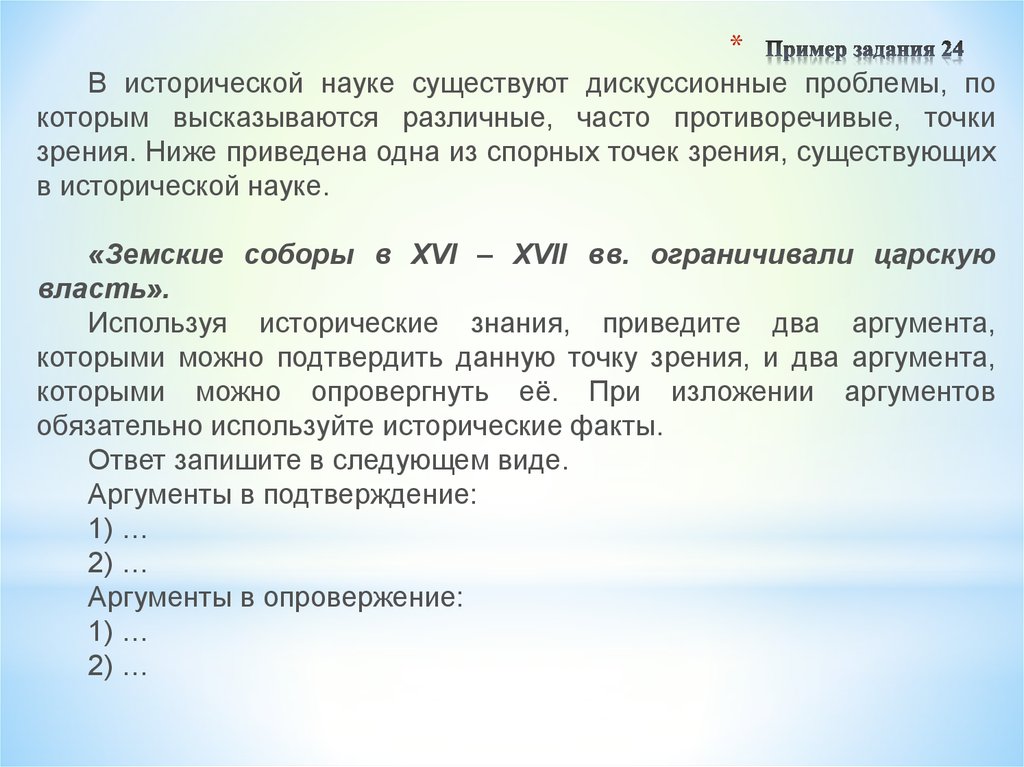 * Пример задания 24

В исторической науке существуют дискуссионные проблемы, по которым высказываются различные, часто противоречивые, точки зрения. Ниже приведена одна из спорных точек зрения, существующих в исторической науке.

«Земские соборы в XVI – XVII вв. ограничивали царскую власть».

Используя исторические знания, приведите два аргумента, которыми можно подтвердить данную точку зрения, и два аргумента, которыми можно опровергнуть её. При изложении аргументов обязательно используйте исторические факты.

Ответ запишите в следующем виде.
Аргументы в подтверждение:
1) …
2) …
Аргументы в опровержение:
1) …
2) …